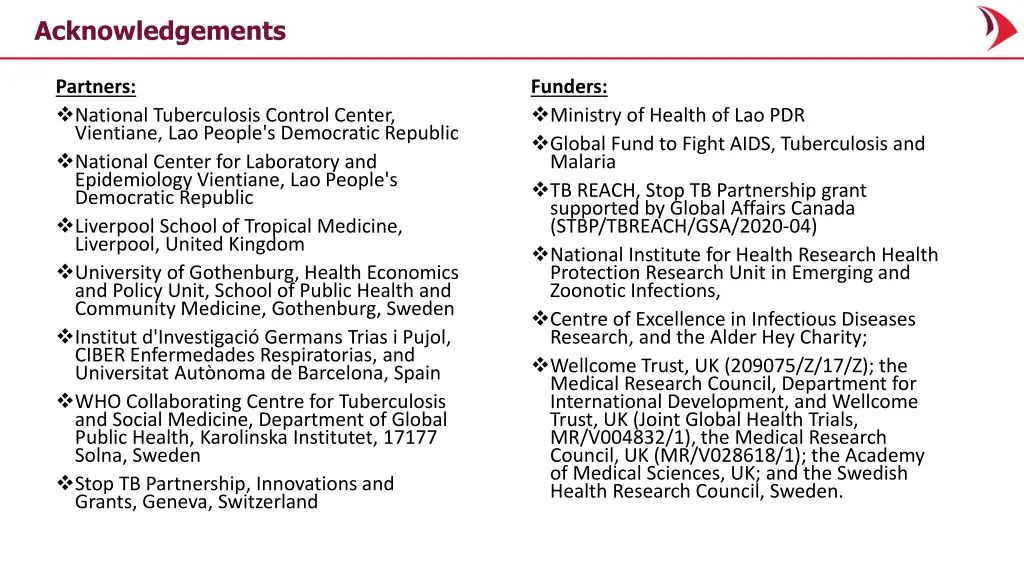 Acknowledgements

Partners:
❖National Tuberculosis Control Center, Vientiane, Lao People's Democratic Republic
❖National Center for Laboratory and Epidemiology Vientiane, Lao People's Democratic Republic
❖Liverpool School of Tropical Medicine, Liverpool, United Kingdom
❖University of Gothenburg, Health Economics and Policy Unit, School of Public Health and Community Medicine, Gothenburg, Sweden
❖Institut d'Investigació Germans Trias i Pujol, CIBER Enfermedades Respiratorias, and Universitat Autònoma de Barcelona, Spain
❖WHO Collaborating Centre for Tuberculosis and Social Medicine, Department of Global Public Health, Karolinska Institutet, 17177 Solna, Sweden
❖Stop TB Partnership, Innovations and Grants, Geneva, Switzerland

Funders:
❖Ministry of Health of Lao PDR
❖Global Fund to Fight AIDS, Tuberculosis and Malaria
❖TB REACH, Stop TB Partnership grant supported by Global Affairs Canada (STBP/TBREACH/GSA/2020-04)
❖National Institute for Health Research Health Protection Research Unit in Emerging and Zoonotic Infections,
❖Centre of Excellence in Infectious Diseases Research, and the Alder Hey Charity;
❖Wellcome Trust, UK (209075/Z/17/Z); the Medical Research Council, Department for International Development, and Wellcome Trust, UK (Joint Global Health Trials, MR/V004832/1), the Medical Research Council, UK (MR/V028618/1); the Academy of Medical Sciences, UK; and the Swedish Health Research Council, Sweden.